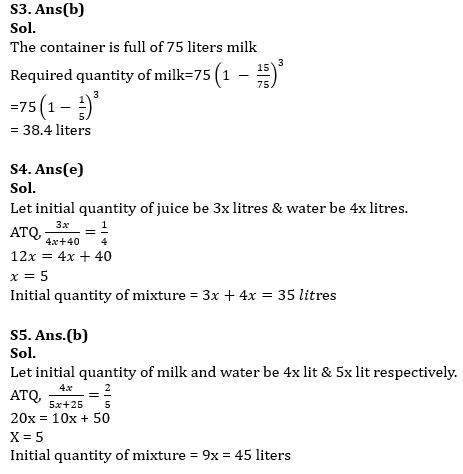 S3. Ans(b)
Sol.
The container is full of 75 liters milk
Required quantity of milk=$75\left(1-\frac{15}{75}\right)^3$
$=75\left(1-\frac{1}{5}\right)^3$
= 38.4 liters

S4. Ans(e)
Sol.
Let initial quantity of juice be 3x litres & water be 4x litres.
ATQ, $\frac{3x}{4x+40}=\frac{1}{4}$
$12x = 4x + 40$
$x = 5$
Initial quantity of mixture = $3x + 4x = 35\ litres$

S5. Ans.(b)
Sol.
Let initial quantity of milk and water be 4x lit & 5x lit respectively.
ATQ, $\frac{4x}{5x+25}=\frac{2}{5}$
20x = 10x + 50
X = 5
Initial quantity of mixture = 9x = 45 liters